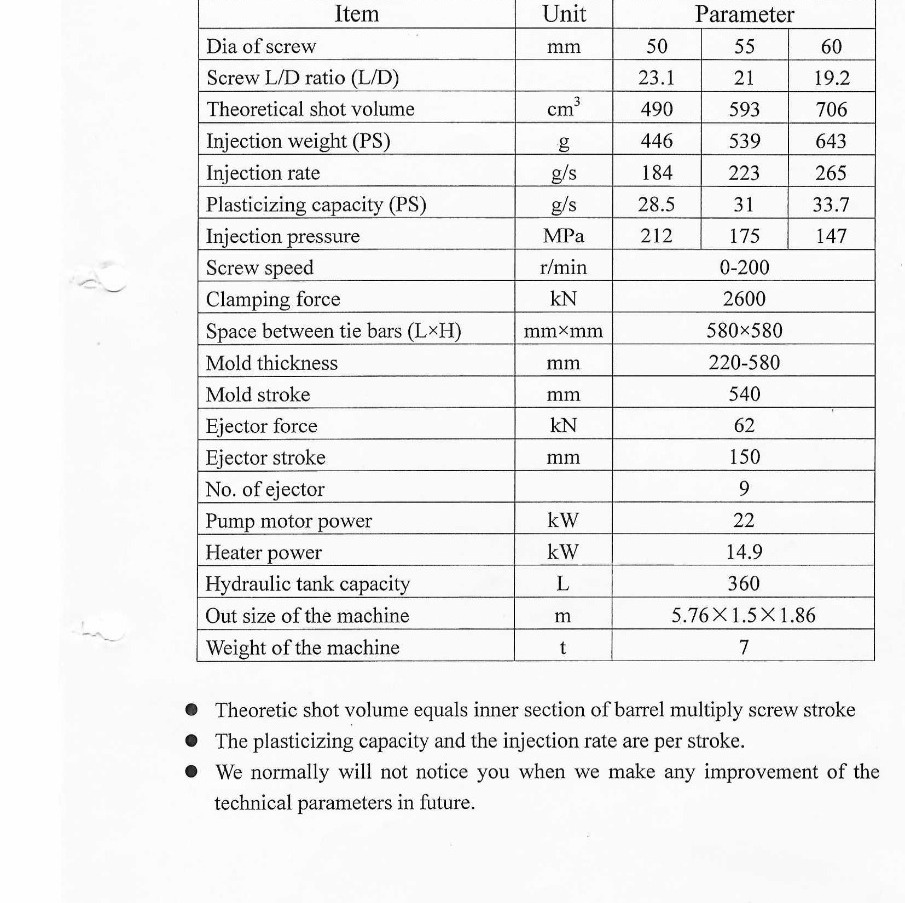 | Item | Unit | Parameter | | |
|---|---|---|---|---|
| Dia of screw | mm | 50 | 55 | 60 |
| Screw L/D ratio (L/D) | | 23.1 | 21 | 19.2 |
| Theoretical shot volume | $cm^3$ | 490 | 593 | 706 |
| Injection weight (PS) | g | 446 | 539 | 643 |
| Injection rate | g/s | 184 | 223 | 265 |
| Plasticizing capacity (PS) | g/s | 28.5 | 31 | 33.7 |
| Injection pressure | MPa | 212 | 175 | 147 |
| Screw speed | r/min | 0-200 | | |
| Clamping force | kN | 2600 | | |
| Space between tie bars (L×H) | mm×mm | 580×580 | | |
| Mold thickness | mm | 220-580 | | |
| Mold stroke | mm | 540 | | |
| Ejector force | kN | 62 | | |
| Ejector stroke | mm | 150 | | |
| No. of ejector | | 9 | | |
| Pump motor power | kW | 22 | | |
| Heater power | kW | 14.9 | | |
| Hydraulic tank capacity | L | 360 | | |
| Out size of the machine | m | 5.76×1.5×1.86 | | |
| Weight of the machine | t | 7 | | |

● Theoretic shot volume equals inner section of barrel multiply screw stroke
● The plasticizing capacity and the injection rate are per stroke.
● We normally will not notice you when we make any improvement of the technical parameters in future.